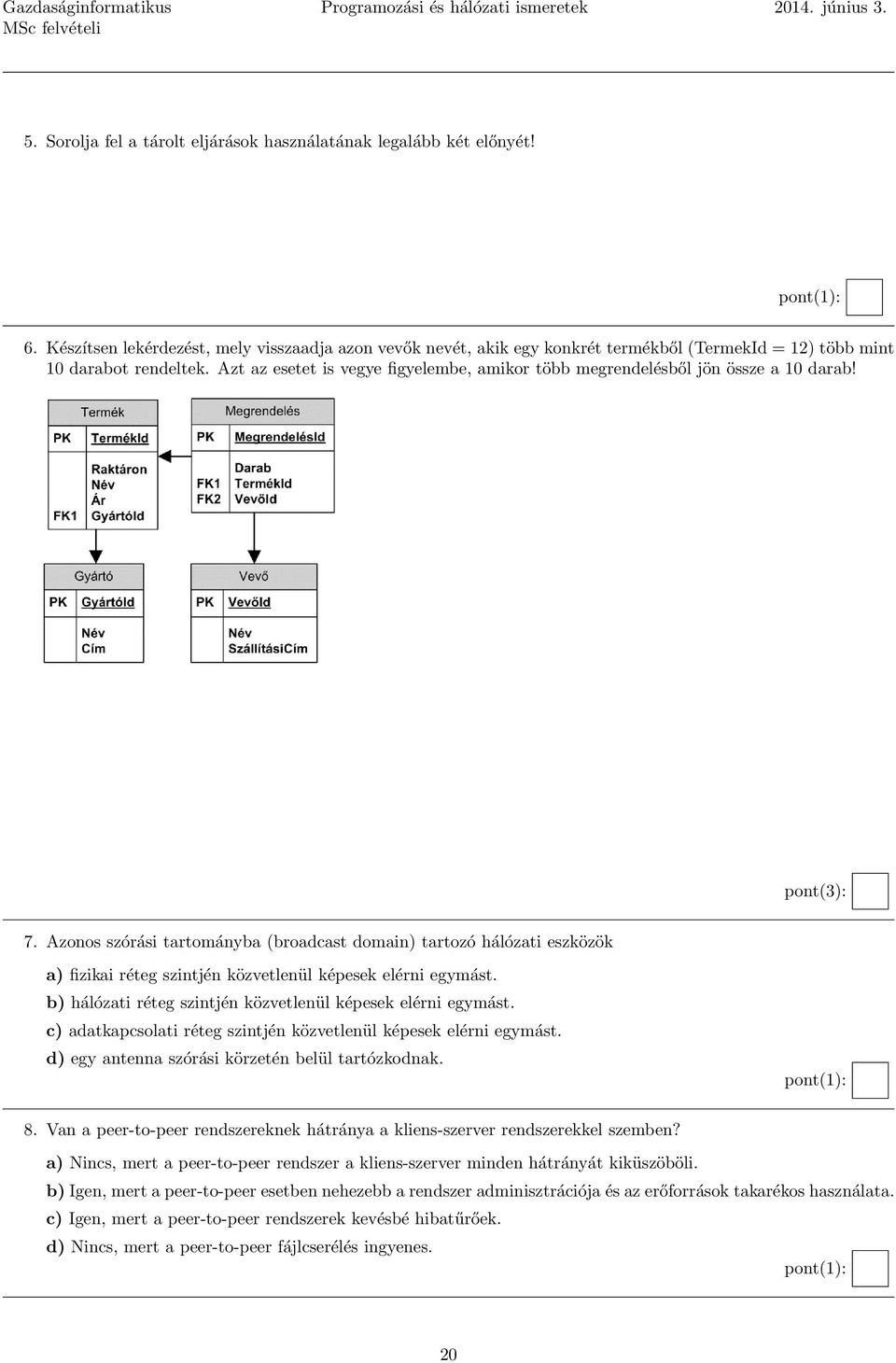 Gazdaságinformatikus MSc felvételi
Programozási és hálózati ismeretek
2014. június 3.

5. Sorolja fel a tárolt eljárások használatának legalább két előnyét!

pont(1):

6. Készítsen lekérdezést, mely visszaadja azon vevők nevét, akik egy konkrét termékből (TermekId = 12) több mint 10 darabot rendeltek. Azt az esetet is vegye figyelembe, amikor több megrendelésből jön össze a 10 darab!

Termék
PK TermékId
Raktáron
Név
Ár
FK1 GyártóId

Megrendelés
PK MegrendelésId
Darab
FK1 TermékId
FK2 VevőId

Gyártó
PK GyártóId
Név
Cím

Vevő
PK VevőId
Név
SzállításiCím

pont(3):

7. Azonos szórási tartományba (broadcast domain) tartozó hálózati eszközök

a) fizikai réteg szintjén közvetlenül képesek elérni egymást.
b) hálózati réteg szintjén közvetlenül képesek elérni egymást.
c) adatkapcsolati réteg szintjén közvetlenül képesek elérni egymást.
d) egy antenna szórási körzetén belül tartózkodnak.

pont(1):

8. Van a peer-to-peer rendszereknek hátránya a kliens-szerver rendszerekkel szemben?

a) Nincs, mert a peer-to-peer rendszer a kliens-szerver minden hátrányát kiküszöböli.
b) Igen, mert a peer-to-peer esetben nehezebb a rendszer adminisztrációja és az erőforrások takarékos használata.
c) Igen, mert a peer-to-peer rendszerek kevésbé hibatűrőek.
d) Nincs, mert a peer-to-peer fájlcserélés ingyenes.

pont(1):

20